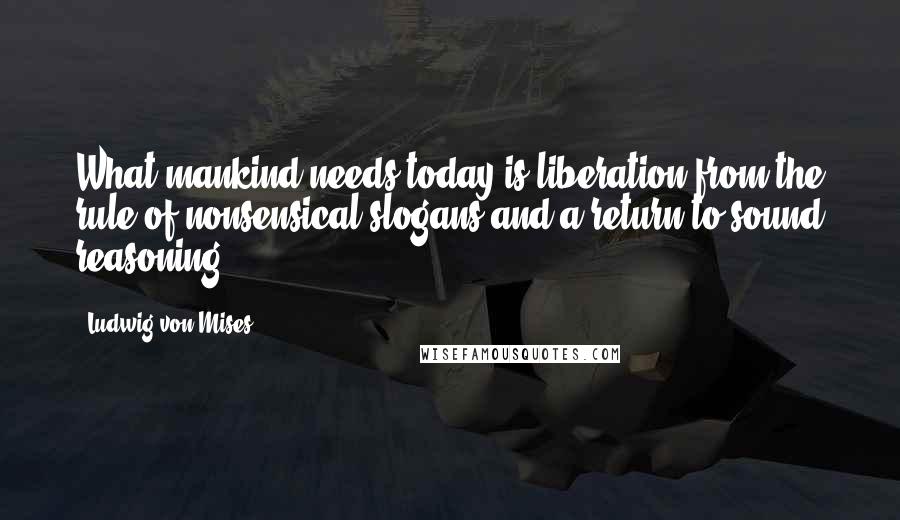 What mankind needs today is liberation from the rule of nonsensical slogans and a return to sound reasoning.

Ludwig von Mises

WISEFAMOUSQUOTES.COM